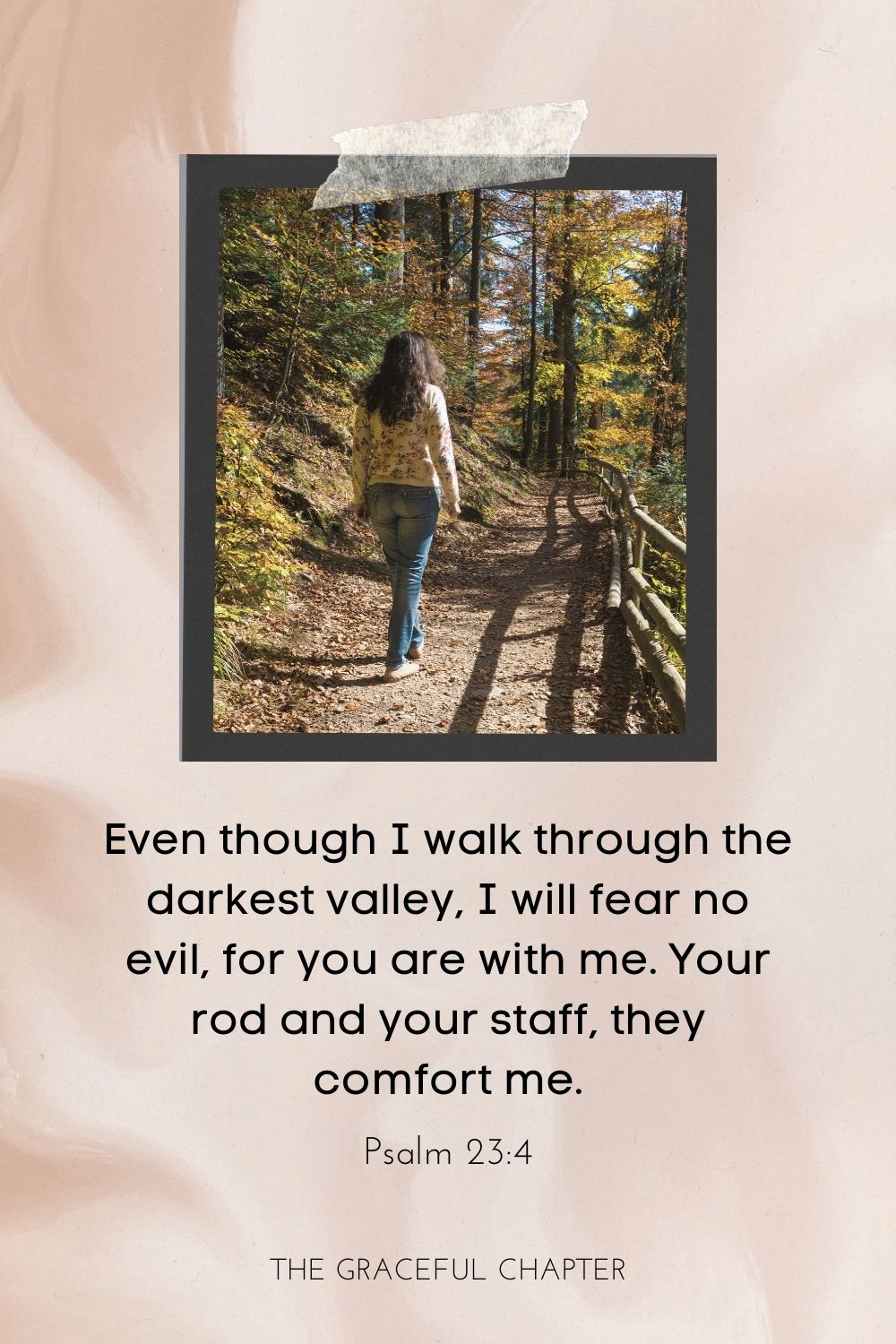 Even though I walk through the darkest valley, I will fear no evil, for you are with me. Your rod and your staff, they comfort me.

Psalm 23:4

THE GRACEFUL CHAPTER